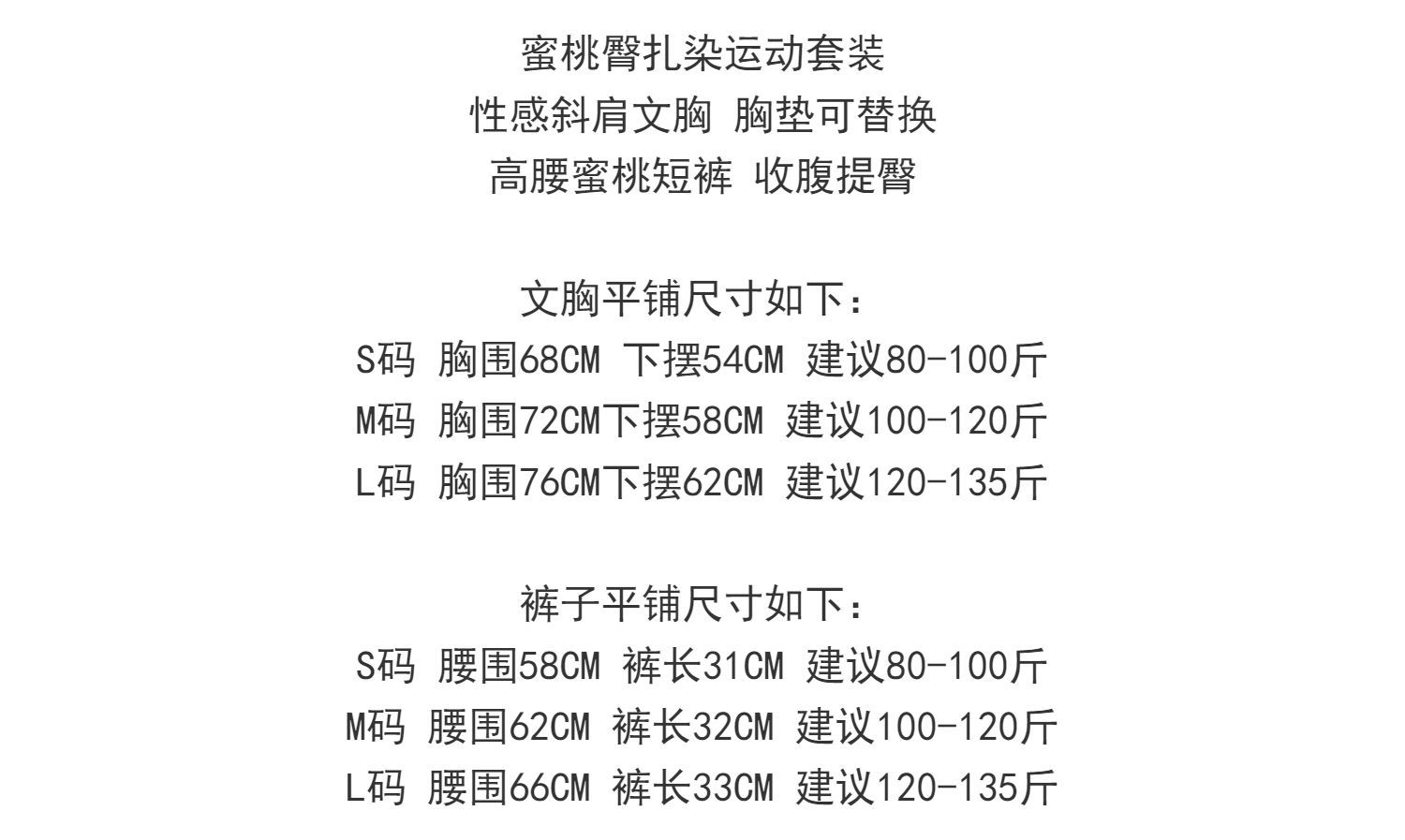 蜜桃臀扎染运动套装
性感斜肩文胸 胸垫可替换
高腰蜜桃短裤 收腹提臀

文胸平铺尺寸如下:
S码 胸围68CM 下摆54CM 建议80-100斤
M码 胸围72CM下摆58CM 建议100-120斤
L码 胸围76CM下摆62CM 建议120-135斤

裤子平铺尺寸如下:
S码 腰围58CM 裤长31CM 建议80-100斤
M码 腰围62CM 裤长32CM 建议100-120斤
L码 腰围66CM 裤长33CM 建议120-135斤